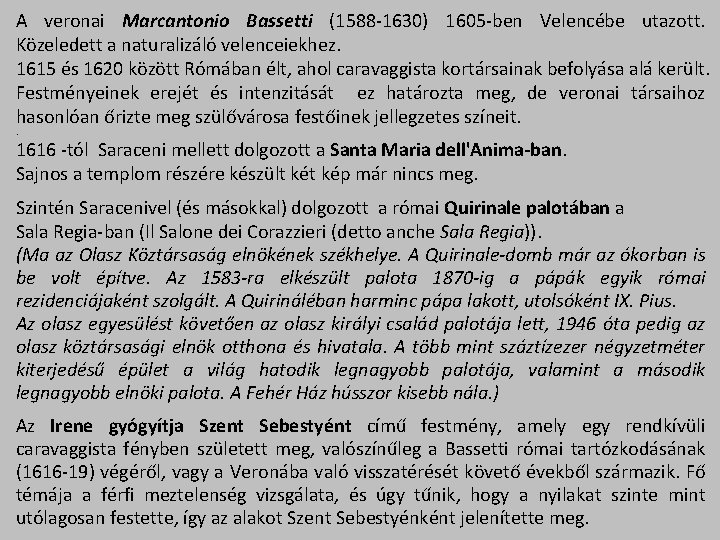 A veronai Marcantonio Bassetti (1588-1630) 1605-ben Velencébe utazott. Közeledett a naturalizáló velenceiekhez.
1615 és 1620 között Rómában élt, ahol caravaggista kortársainak befolyása alá került. Festményeinek erejét és intenzitását ez határozta meg, de veronai társaihoz hasonlóan őrizte meg szülővárosa festőinek jellegzetes színeit.

1616 -tól Saraceni mellett dolgozott a Santa Maria dell'Anima-ban.
Sajnos a templom részére készült két kép már nincs meg.

Szintén Saracenivel (és másokkal) dolgozott a római Quirinale palotában a Sala Regia-ban (Il Salone dei Corazzieri (detto anche Sala Regia)).
(Ma az Olasz Köztársaság elnökének székhelye. A Quirinale-domb már az ókorban is be volt építve. Az 1583-ra elkészült palota 1870-ig a pápák egyik római rezidenciájaként szolgált. A Quirináléban harminc pápa lakott, utolsóként IX. Pius.
Az olasz egyesülést követően az olasz királyi család palotája lett, 1946 óta pedig az olasz köztársasági elnök otthona és hivatala. A több mint száztízezer négyzetméter kiterjedésű épület a világ hatodik legnagyobb palotája, valamint a második legnagyobb elnöki palota. A Fehér Ház hússzor kisebb nála.)

Az Irene gyógyítja Szent Sebestyént című festmény, amely egy rendkívüli caravaggista fényben született meg, valószínűleg a Bassetti római tartózkodásának (1616-19) végéről, vagy a Veronába való visszatérését követő évekből származik. Fő témája a férfi meztelenség vizsgálata, és úgy tűnik, hogy a nyilakat szinte mint utólagosan festette, így az alakot Szent Sebestyénként jelenítette meg.